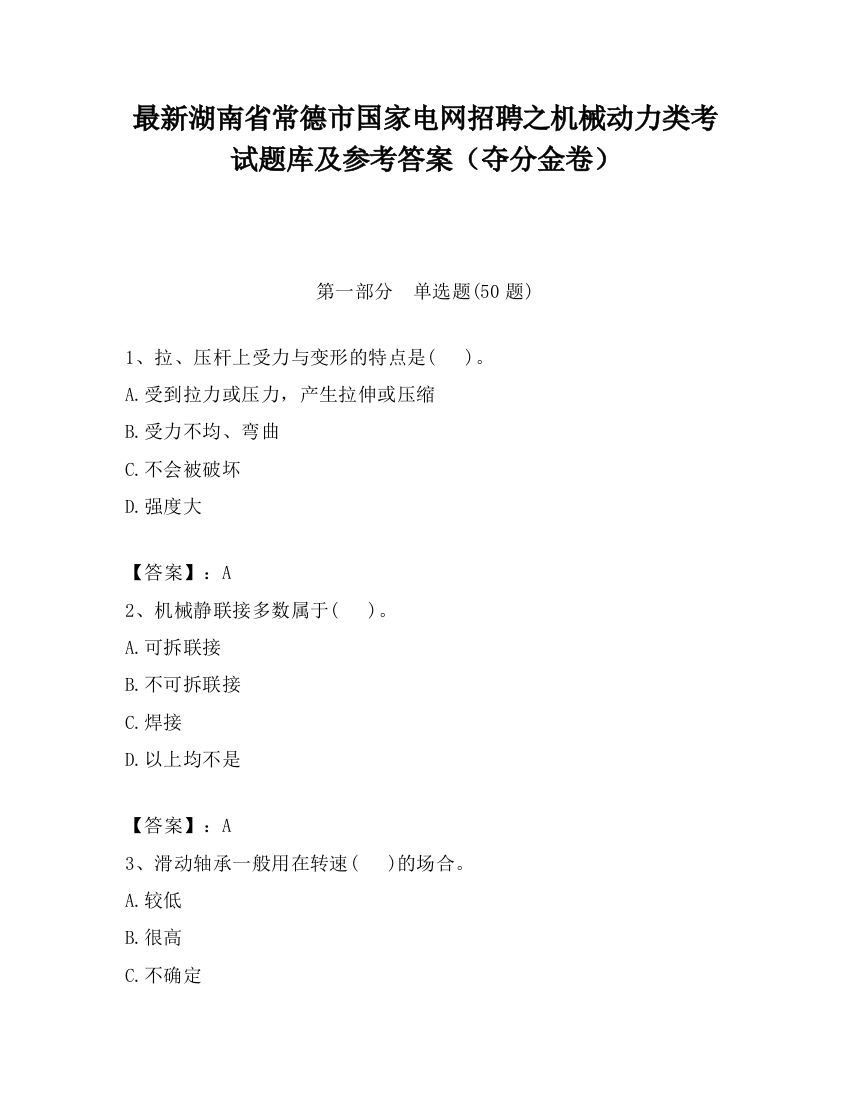 最新湖南省常德市国家电网招聘之机械动力类考试题库及参考答案（夺分金卷）

第一部分　单选题(50 题)

1、拉、压杆上受力与变形的特点是(　 )。

A.受到拉力或压力，产生拉伸或压缩

B.受力不均、弯曲

C.不会被破坏

D.强度大

【答案】：A

2、机械静联接多数属于(　 )。

A.可拆联接

B.不可拆联接

C.焊接

D.以上均不是

【答案】：A

3、滑动轴承一般用在转速(　 )的场合。

A.较低

B.很高

C.不确定